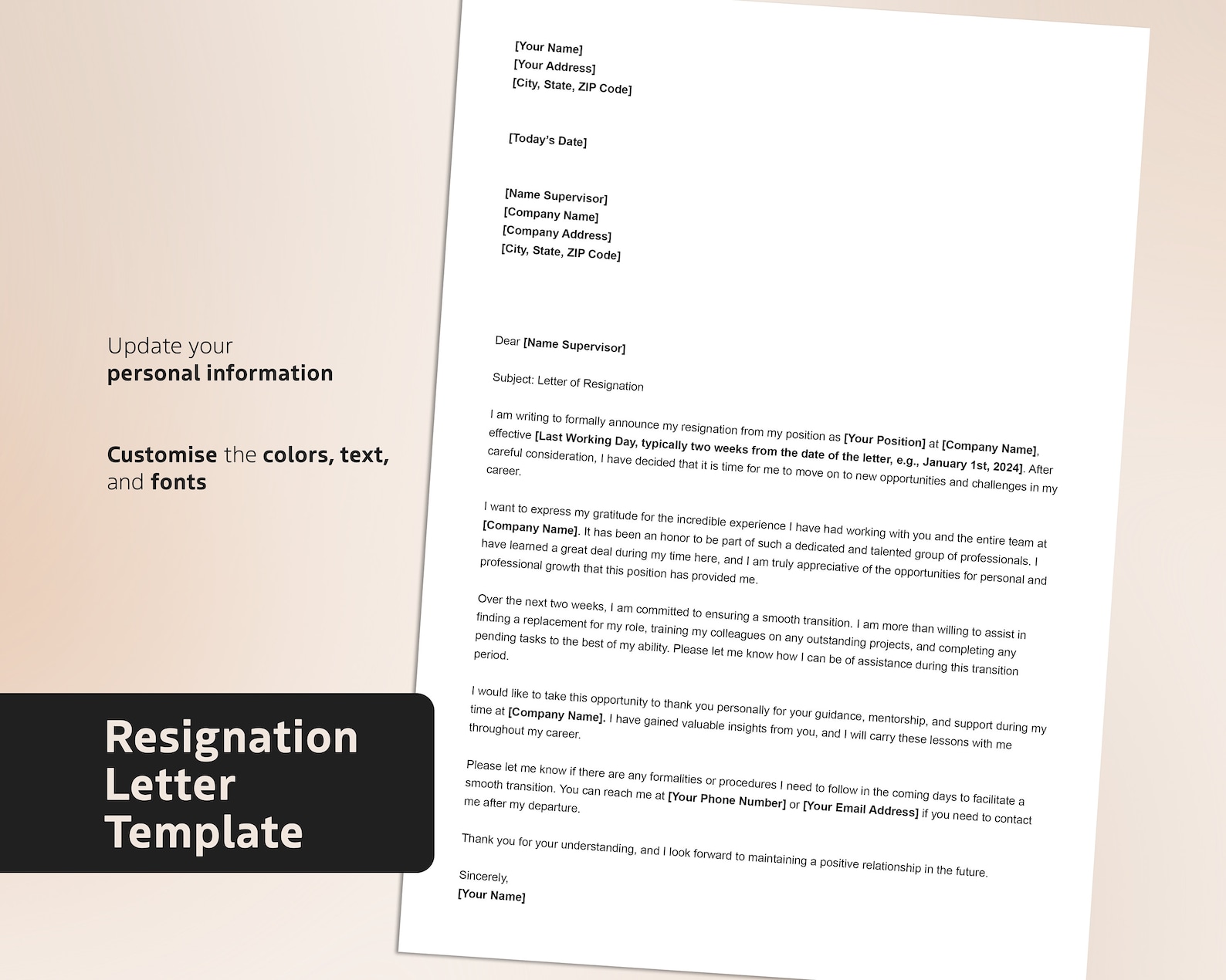 Update your
personal information

Customise the colors, text, and fonts

Resignation Letter Template

[Your Name]
[Your Address]
[City, State, ZIP Code]

[Today's Date]

[Name Supervisor]
[Company Name]
[Company Address]
[City, State, ZIP Code]

Dear [Name Supervisor]

Subject: Letter of Resignation

I am writing to formally announce my resignation from my position as [Your Position] at [Company Name], effective [Last Working Day, typically two weeks from the date of the letter, e.g., January 1st, 2024]. After careful consideration, I have decided that it is time for me to move on to new opportunities and challenges in my career.

I want to express my gratitude for the incredible experience I have had working with you and the entire team at [Company Name]. It has been an honor to be part of such a dedicated and talented group of professionals. I have learned a great deal during my time here, and I am truly appreciative of the opportunities for personal and professional growth that this position has provided me.

Over the next two weeks, I am committed to ensuring a smooth transition. I am more than willing to assist in finding a replacement for my role, training my colleagues on any outstanding projects, and completing any pending tasks to the best of my ability. Please let me know how I can be of assistance during this transition period.

I would like to take this opportunity to thank you personally for your guidance, mentorship, and support during my time at [Company Name]. I have gained valuable insights from you, and I will carry these lessons with me throughout my career.

Please let me know if there are any formalities or procedures I need to follow in the coming days to facilitate a smooth transition. You can reach me at [Your Phone Number] or [Your Email Address] if you need to contact me after my departure.

Thank you for your understanding, and I look forward to maintaining a positive relationship in the future.

Sincerely,
[Your Name]